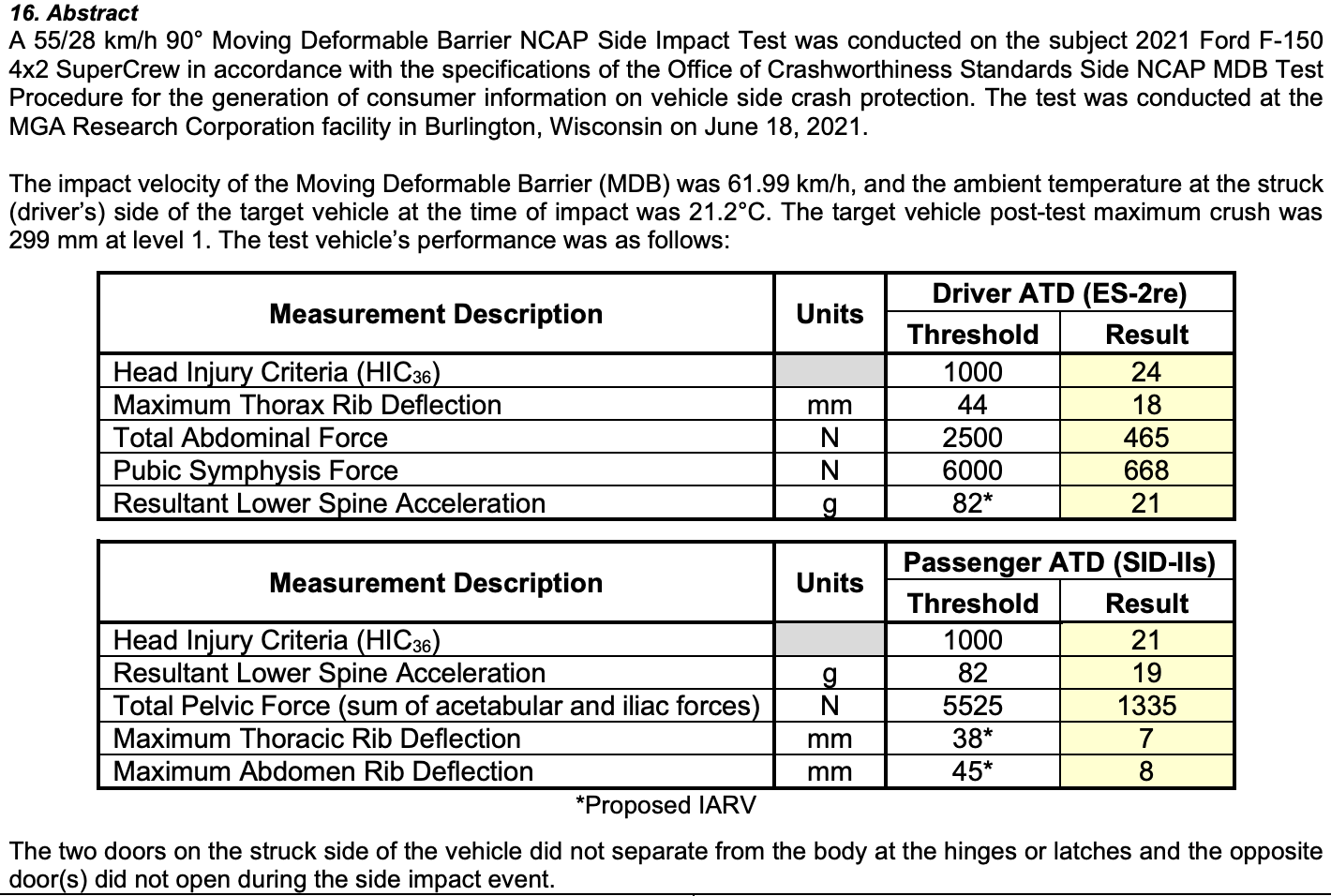 16. Abstract
A 55/28 km/h 90° Moving Deformable Barrier NCAP Side Impact Test was conducted on the subject 2021 Ford F-150 4x2 SuperCrew in accordance with the specifications of the Office of Crashworthiness Standards Side NCAP MDB Test Procedure for the generation of consumer information on vehicle side crash protection. The test was conducted at the MGA Research Corporation facility in Burlington, Wisconsin on June 18, 2021.

The impact velocity of the Moving Deformable Barrier (MDB) was 61.99 km/h, and the ambient temperature at the struck (driver's) side of the target vehicle at the time of impact was 21.2°C. The target vehicle post-test maximum crush was 299 mm at level 1. The test vehicle's performance was as follows:

| Measurement Description | Units | Driver ATD (ES-2re) Threshold | Driver ATD (ES-2re) Result |
|---|---|---|---|
| Head Injury Criteria ($HIC_{36}$) | | 1000 | 24 |
| Maximum Thorax Rib Deflection | mm | 44 | 18 |
| Total Abdominal Force | N | 2500 | 465 |
| Pubic Symphysis Force | N | 6000 | 668 |
| Resultant Lower Spine Acceleration | g | 82* | 21 |

| Measurement Description | Units | Passenger ATD (SID-IIs) Threshold | Passenger ATD (SID-IIs) Result |
|---|---|---|---|
| Head Injury Criteria ($HIC_{36}$) | | 1000 | 21 |
| Resultant Lower Spine Acceleration | g | 82 | 19 |
| Total Pelvic Force (sum of acetabular and iliac forces) | N | 5525 | 1335 |
| Maximum Thoracic Rib Deflection | mm | 38* | 7 |
| Maximum Abdomen Rib Deflection | mm | 45* | 8 |

*Proposed IARV

The two doors on the struck side of the vehicle did not separate from the body at the hinges or latches and the opposite door(s) did not open during the side impact event.